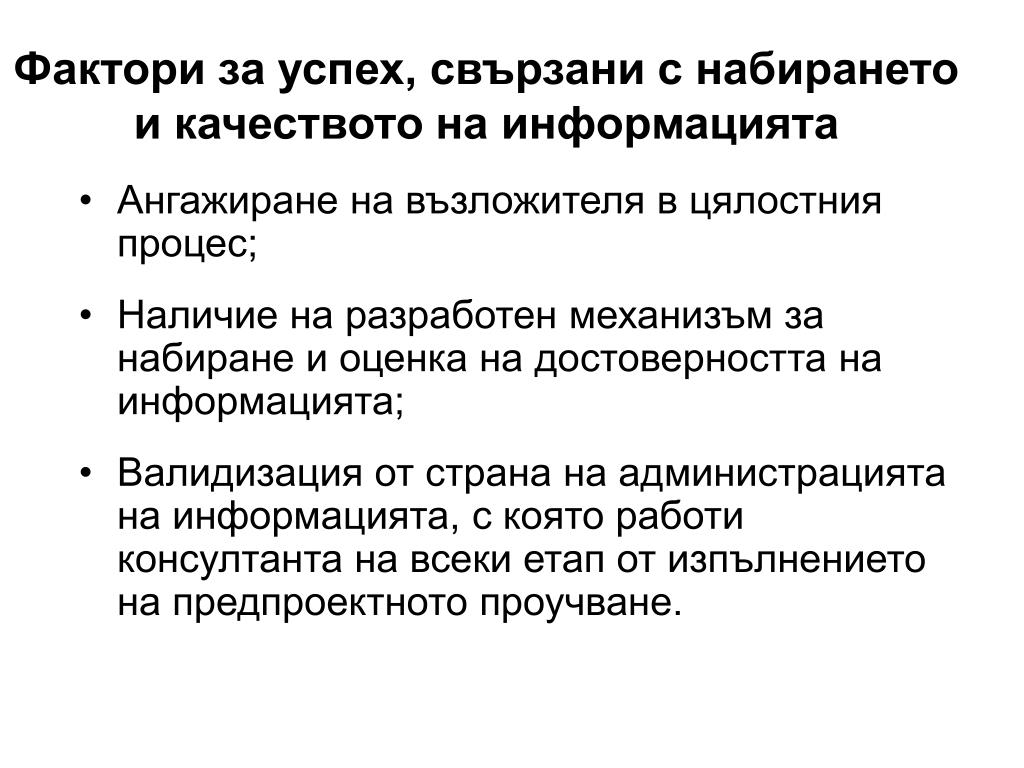 Фактори за успех, свързани с набирането и качеството на информацията

• Ангажиране на възложителя в цялостния процес;

• Наличие на разработен механизъм за набиране и оценка на достоверността на информацията;

• Валидизация от страна на администрацията на информацията, с която работи консултанта на всеки етап от изпълнението на предпроектното проучване.